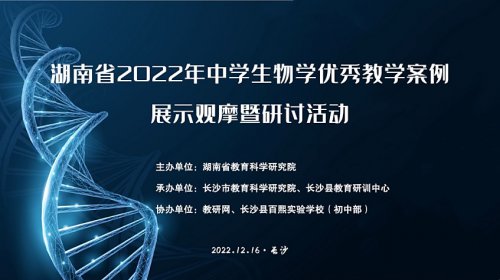 湖南省2022年中学生物学优秀教学案例

展示观摩暨研讨活动

主办单位：湖南省教育科学研究院

承办单位：长沙市教育科学研究院、长沙县教育研训中心

协办单位：教研网、长沙县百熙实验学校（初中部）

2022.12.16 · 长沙